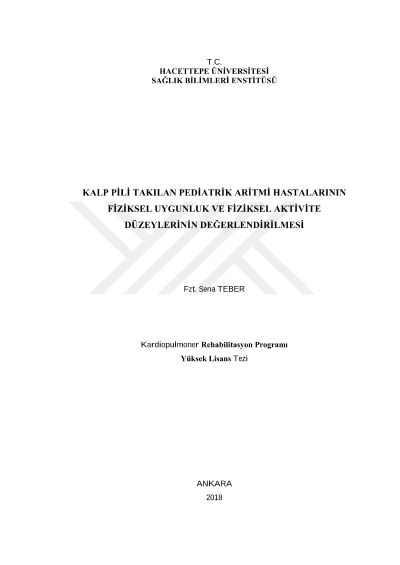 T.C.
HACETTEPE ÜNİVERSİTESİ
SAĞLIK BİLİMLERİ ENSTİTÜSÜ

KALP PİLİ TAKILAN PEDİATRİK ARİTMİ HASTALARININ FİZİKSEL UYGUNLUK VE FİZİKSEL AKTİVİTE DÜZEYLERİNİN DEĞERLENDİRİLMESİ

Fzt. Sena TEBER

Kardiopulmoner Rehabilitasyon Programı
Yüksek Lisans Tezi

ANKARA
2018